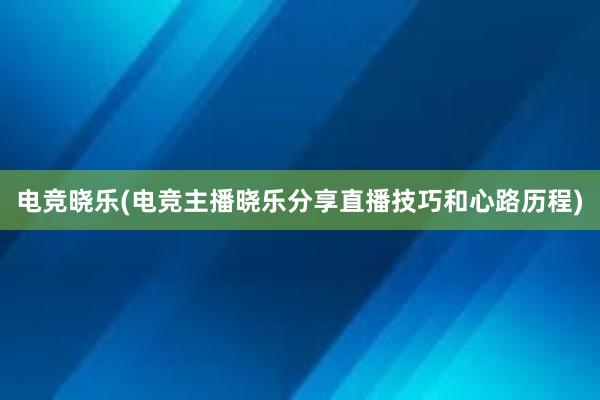 电竞晓乐(电竞主播晓乐分享直播技巧和心路历程)